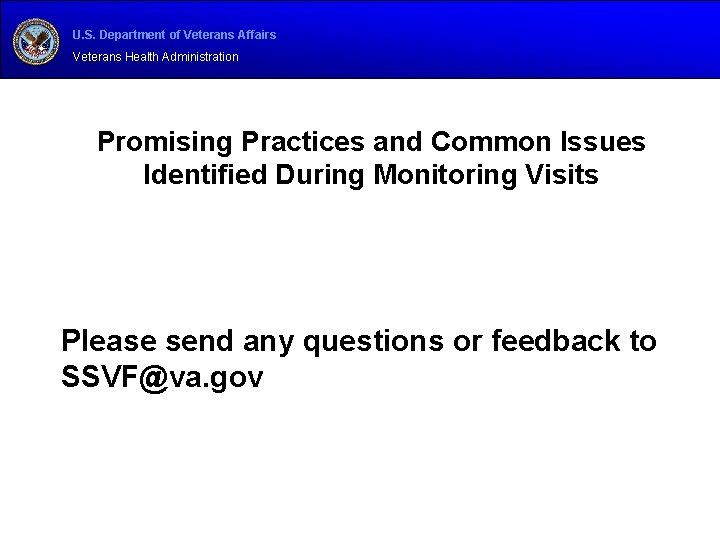 U.S. Department of Veterans Affairs
Veterans Health Administration

Promising Practices and Common Issues
Identified During Monitoring Visits

Please send any questions or feedback to SSVF@va.gov